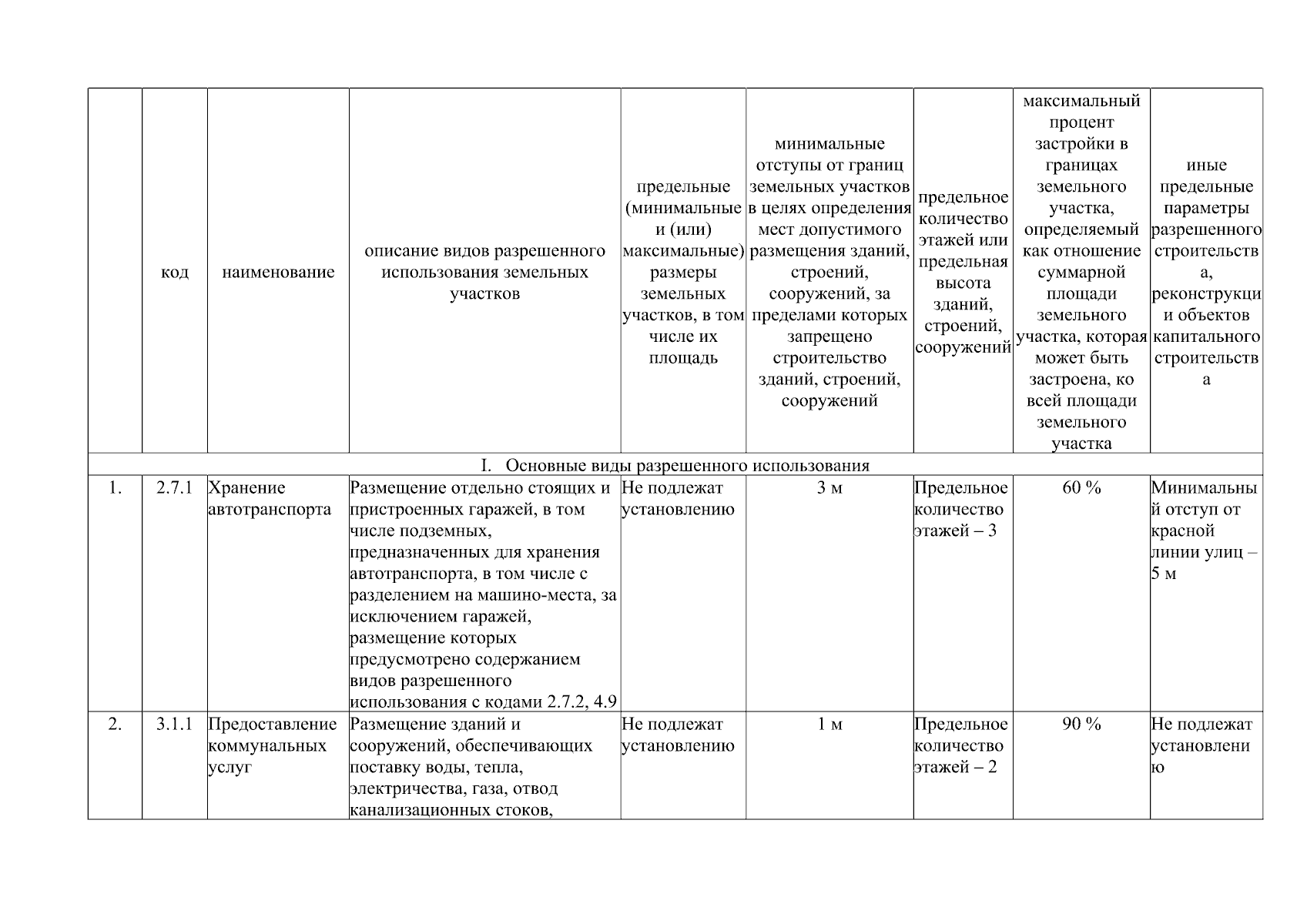 |  | код | наименование | описание видов разрешенного использования земельных участков | предельные (минимальные и (или) максимальные) размеры земельных участков, в том числе их площадь | минимальные отступы от границ земельных участков в целях определения мест допустимого размещения зданий, строений, сооружений, за пределами которых запрещено строительство зданий, строений, сооружений | предельное количество этажей или предельная высота зданий, строений, сооружений | максимальный процент застройки в границах земельного участка, определяемый как отношение суммарной площади земельного участка, которая может быть застроена, ко всей площади земельного участка | иные предельные параметры разрешенного строительства, реконструкции объектов капитального строительства |
|---|---|---|---|---|---|---|---|---|
| I. Основные виды разрешенного использования |  |  |  |  |  |  |  |  |
| 1. | 2.7.1 | Хранение автотранспорта | Размещение отдельно стоящих и пристроенных гаражей, в том числе подземных, предназначенных для хранения автотранспорта, в том числе с разделением на машино-места, за исключением гаражей, размещение которых предусмотрено содержанием видов разрешенного использования с кодами 2.7.2, 4.9 | Не подлежат установлению | 3 м | Предельное количество этажей – 3 | 60 % | Минимальный отступ от красной линии улиц – 5 м |
| 2. | 3.1.1 | Предоставление коммунальных услуг | Размещение зданий и сооружений, обеспечивающих поставку воды, тепла, электричества, газа, отвод канализационных стоков, | Не подлежат установлению | 1 м | Предельное количество этажей – 2 | 90 % | Не подлежат установлению |